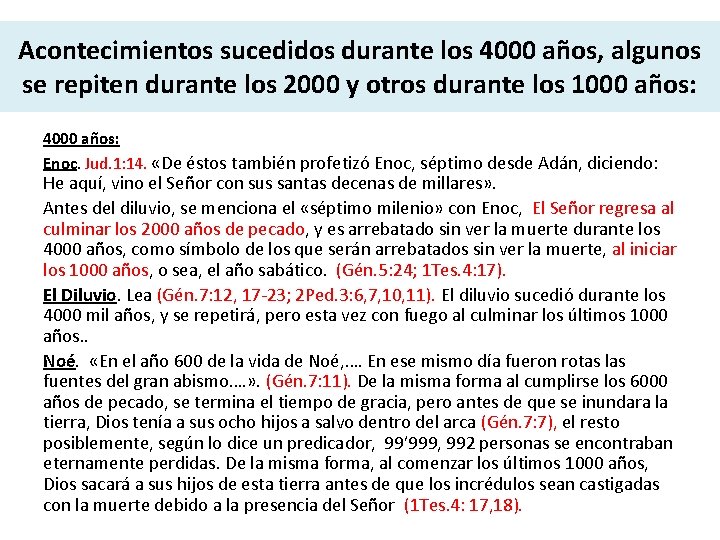 Acontecimientos sucedidos durante los 4000 años, algunos se repiten durante los 2000 y otros durante los 1000 años:

4000 años:

Enoc. Jud.1:14. «De éstos también profetizó Enoc, séptimo desde Adán, diciendo: He aquí, vino el Señor con sus santas decenas de millares».

Antes del diluvio, se menciona el «séptimo milenio» con Enoc, El Señor regresa al culminar los 2000 años de pecado, y es arrebatado sin ver la muerte durante los 4000 años, como símbolo de los que serán arrebatados sin ver la muerte, al iniciar los 1000 años, o sea, el año sabático. (Gén.5:24; 1Tes.4:17).

El Diluvio. Lea (Gén.7:12, 17-23; 2Ped.3:6,7,10,11). El diluvio sucedió durante los 4000 mil años, y se repetirá, pero esta vez con fuego al culminar los últimos 1000 años..

Noé. «En el año 600 de la vida de Noé,…. En ese mismo día fueron rotas las fuentes del gran abismo….». (Gén.7:11). De la misma forma al cumplirse los 6000 años de pecado, se termina el tiempo de gracia, pero antes de que se inundara la tierra, Dios tenía a sus ocho hijos a salvo dentro del arca (Gén.7:7), el resto posiblemente, según lo dice un predicador, 99'999, 992 personas se encontraban eternamente perdidas. De la misma forma, al comenzar los últimos 1000 años, Dios sacará a sus hijos de esta tierra antes de que los incrédulos sean castigadas con la muerte debido a la presencia del Señor (1Tes.4: 17,18).